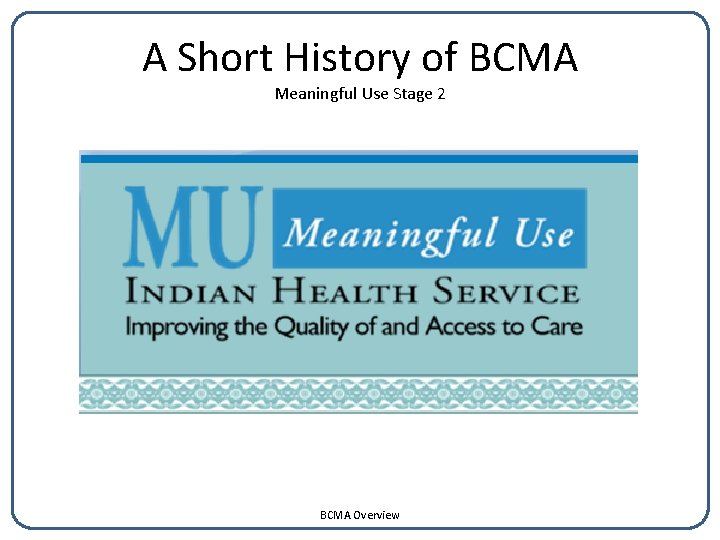 A Short History of BCMA

Meaningful Use Stage 2

MU Meaningful Use

INDIAN HEALTH SERVICE

Improving the Quality of and Access to Care

BCMA Overview